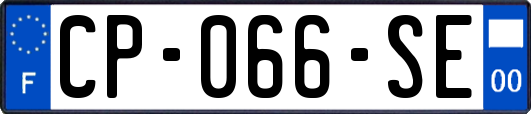 F
CP-066-SE
00